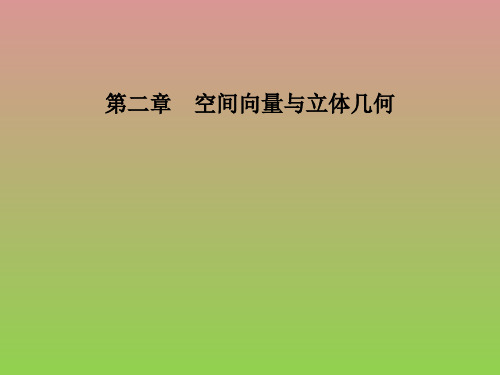 第二章　空间向量与立体几何